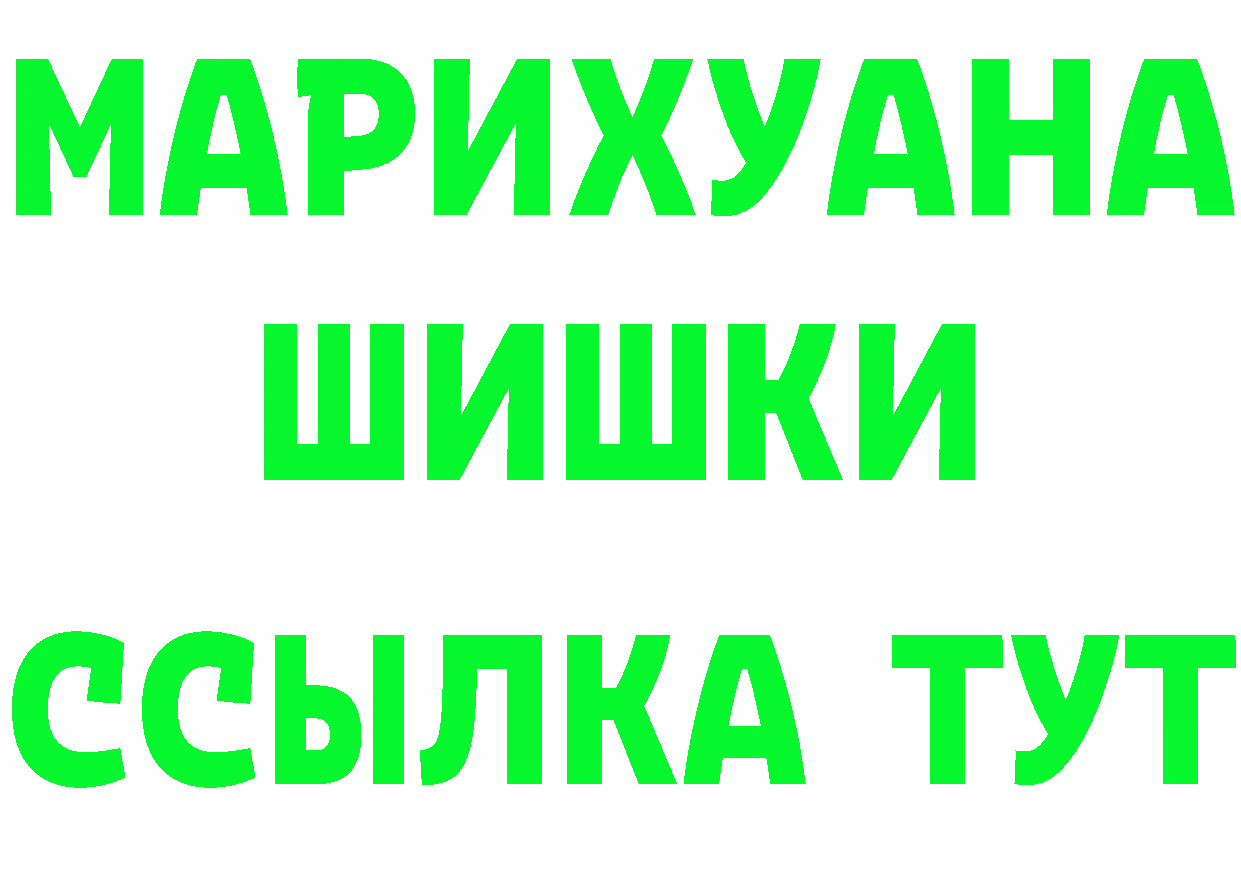 МАРИХУАНА
ШИШКИ
ССЫЛКА ТУТ